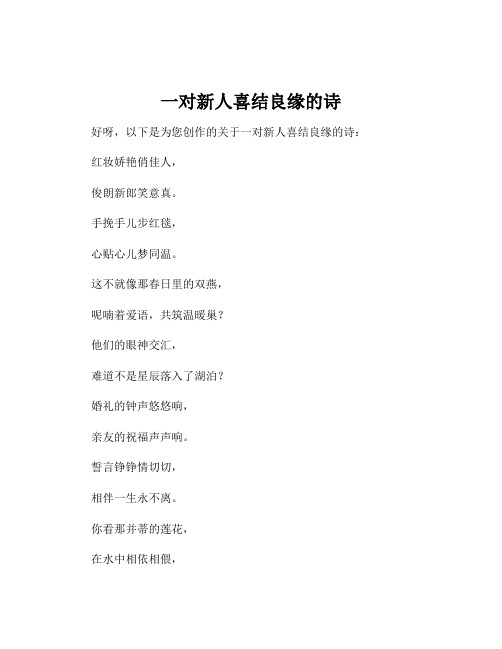 一对新人喜结良缘的诗

好呀，以下是为您创作的关于一对新人喜结良缘的诗：

红妆娇艳俏佳人，

俊朗新郎笑意真。

手挽手儿步红毯，

心贴心儿梦同温。

这不就像那春日里的双燕，

呢喃着爱语，共筑温暖巢？

他们的眼神交汇，

难道不是星辰落入了湖泊？

婚礼的钟声悠悠响，

亲友的祝福声声响。

誓言铮铮情切切，

相伴一生永不离。

你看那并蒂的莲花，

在水中相依相偎，